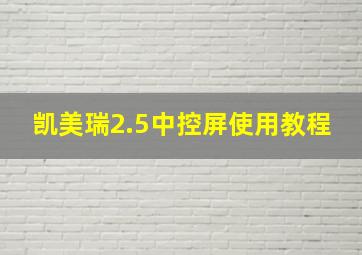 凯美瑞2.5中控屏使用教程